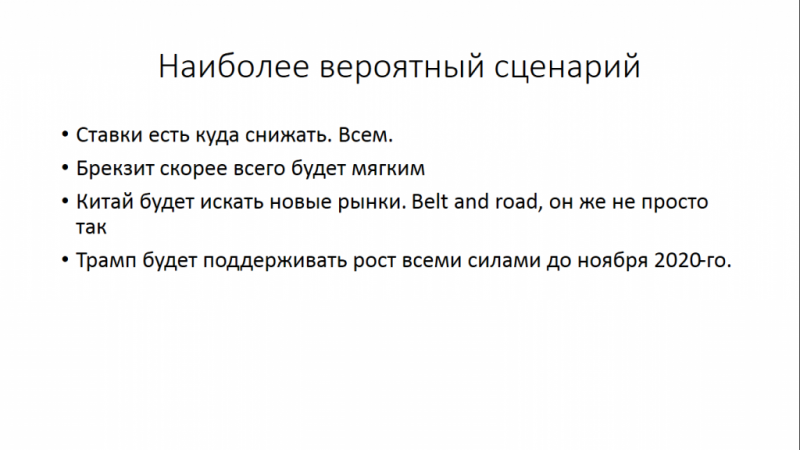 Наиболее вероятный сценарий

• Ставки есть куда снижать. Всем.
• Брекзит скорее всего будет мягким
• Китай будет искать новые рынки. Belt and road, он же не просто так
• Трамп будет поддерживать рост всеми силами до ноября 2020-го.